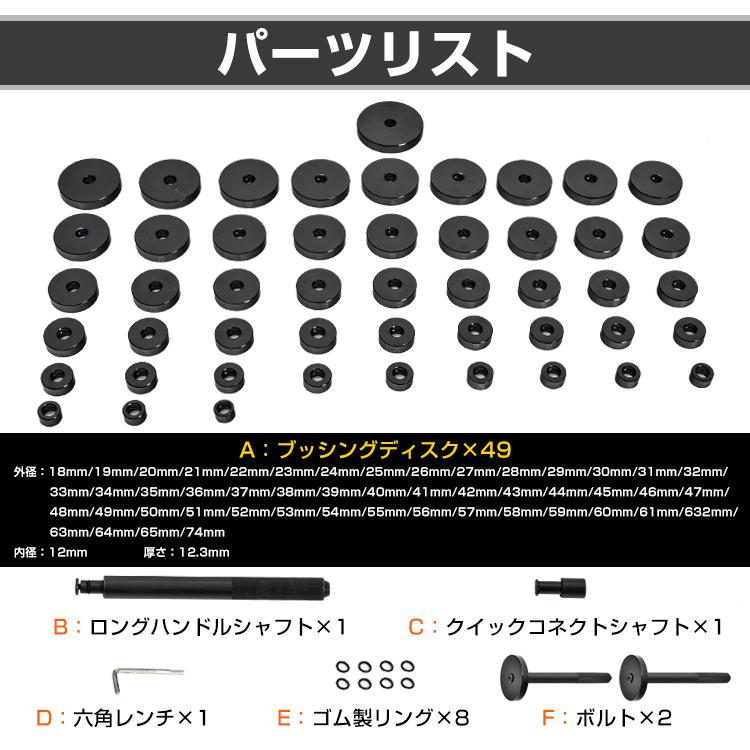 パーツリスト

A：ブッシングディスク×49

外径：18mm/19mm/20mm/21mm/22mm/23mm/24mm/25mm/26mm/27mm/28mm/29mm/30mm/31mm/32mm/33mm/34mm/35mm/36mm/37mm/38mm/39mm/40mm/41mm/42mm/43mm/44mm/45mm/46mm/47mm/48mm/49mm/50mm/51mm/52mm/53mm/54mm/55mm/56mm/57mm/58mm/59mm/60mm/61mm/632mm/63mm/64mm/65mm/74mm

内径：12mm 厚さ：12.3mm

B：ロングハンドルシャフト×1

C：クイックコネクトシャフト×1

D：六角レンチ×1

E：ゴム製リング×8

F：ボルト×2